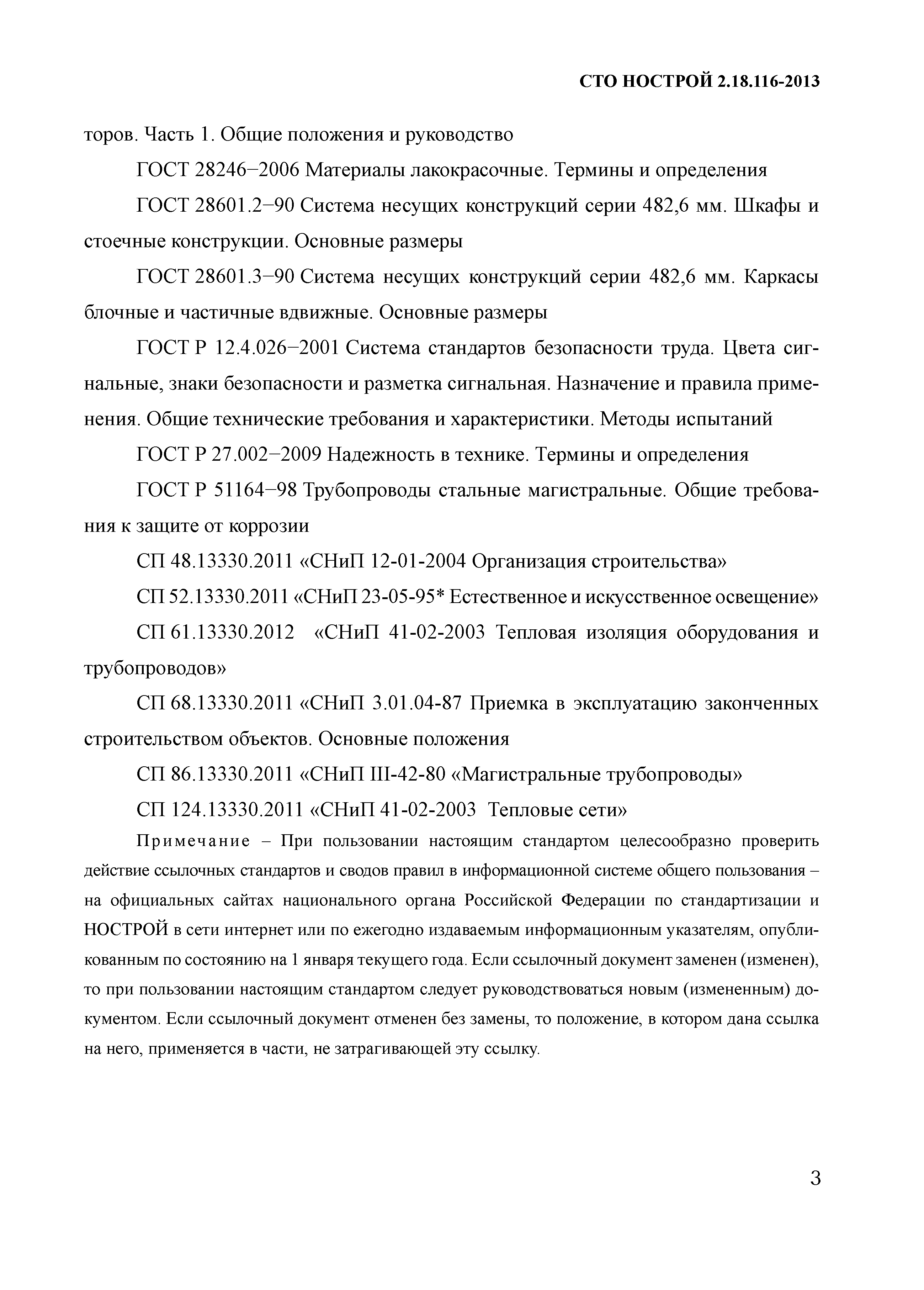 СТО НОСТРОЙ 2.18.116-2013

торов. Часть 1. Общие положения и руководство

ГОСТ 28246–2006 Материалы лакокрасочные. Термины и определения

ГОСТ 28601.2–90 Система несущих конструкций серии 482,6 мм. Шкафы и стоечные конструкции. Основные размеры

ГОСТ 28601.3–90 Система несущих конструкций серии 482,6 мм. Каркасы блочные и частичные вдвижные. Основные размеры

ГОСТ Р 12.4.026–2001 Система стандартов безопасности труда. Цвета сигнальные, знаки безопасности и разметка сигнальная. Назначение и правила применения. Общие технические требования и характеристики. Методы испытаний

ГОСТ Р 27.002–2009 Надежность в технике. Термины и определения

ГОСТ Р 51164–98 Трубопроводы стальные магистральные. Общие требования к защите от коррозии

СП 48.13330.2011 «СНиП 12-01-2004 Организация строительства»

СП 52.13330.2011 «СНиП 23-05-95* Естественное и искусственное освещение»

СП 61.13330.2012 «СНиП 41-02-2003 Тепловая изоляция оборудования и трубопроводов»

СП 68.13330.2011 «СНиП 3.01.04-87 Приемка в эксплуатацию законченных строительством объектов. Основные положения

СП 86.13330.2011 «СНиП III-42-80 «Магистральные трубопроводы»

СП 124.13330.2011 «СНиП 41-02-2003 Тепловые сети»

Примечание – При пользовании настоящим стандартом целесообразно проверить действие ссылочных стандартов и сводов правил в информационной системе общего пользования – на официальных сайтах национального органа Российской Федерации по стандартизации и НОСТРОЙ в сети интернет или по ежегодно издаваемым информационным указателям, опубликованным по состоянию на 1 января текущего года. Если ссылочный документ заменен (изменен), то при пользовании настоящим стандартом следует руководствоваться новым (измененным) документом. Если ссылочный документ отменен без замены, то положение, в котором дана ссылка на него, применяется в части, не затрагивающей эту ссылку.

3